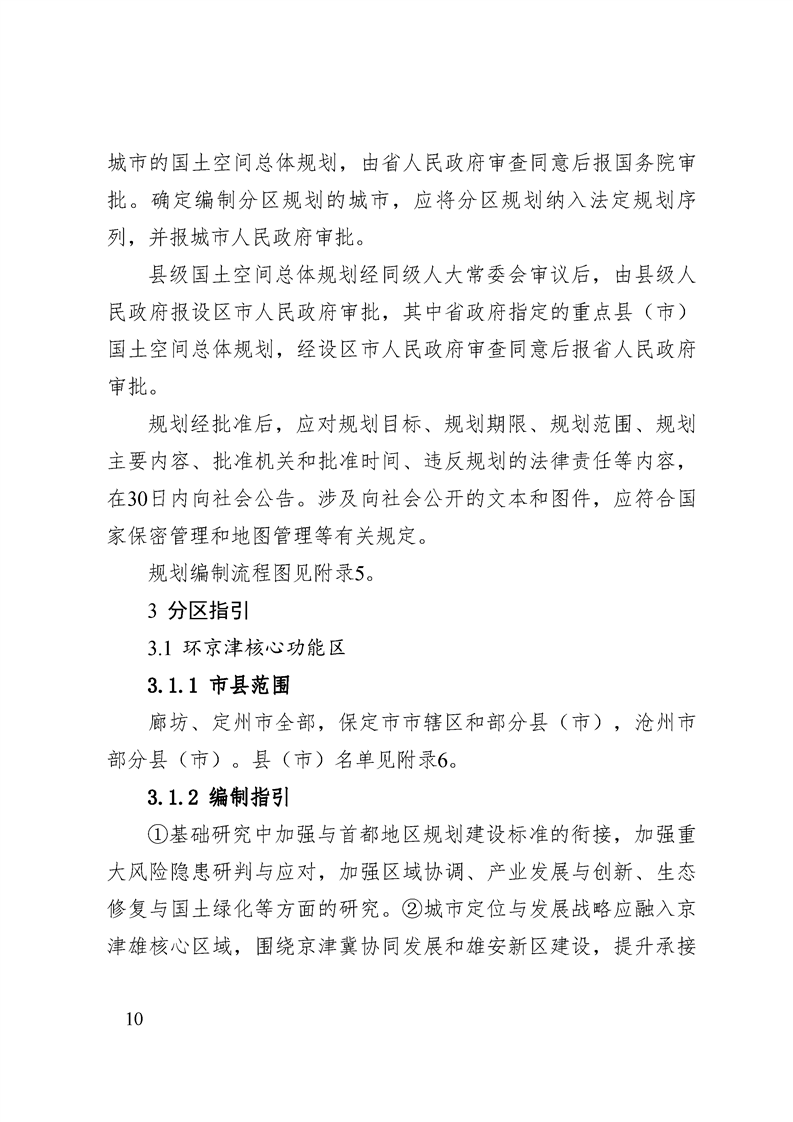 城市的国土空间总体规划，由省人民政府审查同意后报国务院审批。确定编制分区规划的城市，应将分区规划纳入法定规划序列，并报城市人民政府审批。

县级国土空间总体规划经同级人大常委会审议后，由县级人民政府报设区市人民政府审批，其中省政府指定的重点县（市）国土空间总体规划，经设区市人民政府审查同意后报省人民政府审批。

规划经批准后，应对规划目标、规划期限、规划范围、规划主要内容、批准机关和批准时间、违反规划的法律责任等内容，在30日内向社会公告。涉及向社会公开的文本和图件，应符合国家保密管理和地图管理等有关规定。

规划编制流程图见附录5。

3 分区指引

3.1 环京津核心功能区

3.1.1 市县范围

廊坊、定州市全部，保定市市辖区和部分县（市），沧州市部分县（市）。县（市）名单见附录6。

3.1.2 编制指引

①基础研究中加强与首都地区规划建设标准的衔接，加强重大风险隐患研判与应对，加强区域协调、产业发展与创新、生态修复与国土绿化等方面的研究。②城市定位与发展战略应融入京津雄核心区域，围绕京津冀协同发展和雄安新区建设，提升承接

10